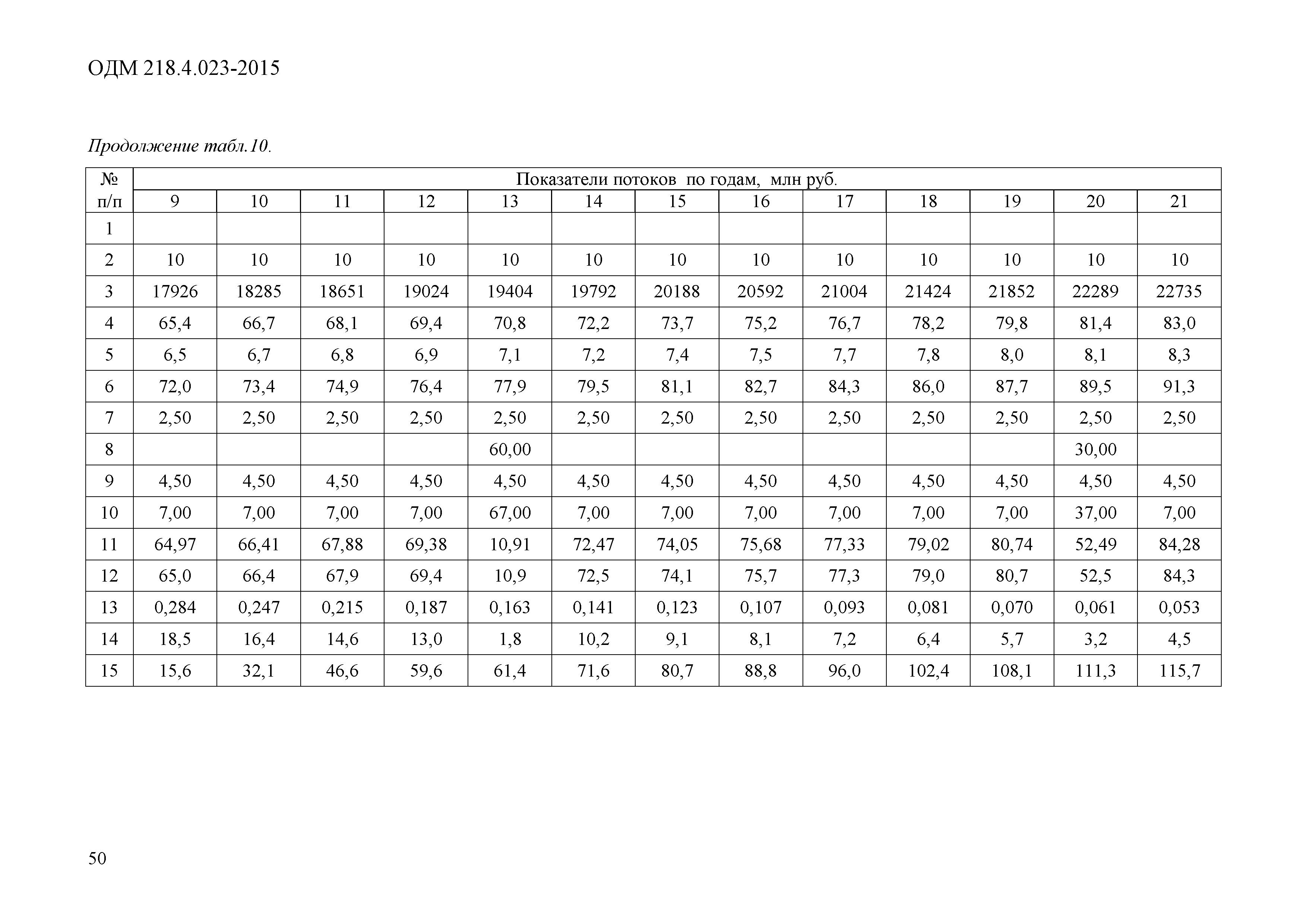 ОДМ 218.4.023-2015

Продолжение табл.10.

| № п/п | Показатели потоков по годам, млн руб. | | | | | | | | | | | | |
|---|---|---|---|---|---|---|---|---|---|---|---|---|---|
| | 9 | 10 | 11 | 12 | 13 | 14 | 15 | 16 | 17 | 18 | 19 | 20 | 21 |
| 1 | | | | | | | | | | | | | |
| 2 | 10 | 10 | 10 | 10 | 10 | 10 | 10 | 10 | 10 | 10 | 10 | 10 | 10 |
| 3 | 17926 | 18285 | 18651 | 19024 | 19404 | 19792 | 20188 | 20592 | 21004 | 21424 | 21852 | 22289 | 22735 |
| 4 | 65,4 | 66,7 | 68,1 | 69,4 | 70,8 | 72,2 | 73,7 | 75,2 | 76,7 | 78,2 | 79,8 | 81,4 | 83,0 |
| 5 | 6,5 | 6,7 | 6,8 | 6,9 | 7,1 | 7,2 | 7,4 | 7,5 | 7,7 | 7,8 | 8,0 | 8,1 | 8,3 |
| 6 | 72,0 | 73,4 | 74,9 | 76,4 | 77,9 | 79,5 | 81,1 | 82,7 | 84,3 | 86,0 | 87,7 | 89,5 | 91,3 |
| 7 | 2,50 | 2,50 | 2,50 | 2,50 | 2,50 | 2,50 | 2,50 | 2,50 | 2,50 | 2,50 | 2,50 | 2,50 | 2,50 |
| 8 | | | | | 60,00 | | | | | | | 30,00 | |
| 9 | 4,50 | 4,50 | 4,50 | 4,50 | 4,50 | 4,50 | 4,50 | 4,50 | 4,50 | 4,50 | 4,50 | 4,50 | 4,50 |
| 10 | 7,00 | 7,00 | 7,00 | 7,00 | 67,00 | 7,00 | 7,00 | 7,00 | 7,00 | 7,00 | 7,00 | 37,00 | 7,00 |
| 11 | 64,97 | 66,41 | 67,88 | 69,38 | 10,91 | 72,47 | 74,05 | 75,68 | 77,33 | 79,02 | 80,74 | 52,49 | 84,28 |
| 12 | 65,0 | 66,4 | 67,9 | 69,4 | 10,9 | 72,5 | 74,1 | 75,7 | 77,3 | 79,0 | 80,7 | 52,5 | 84,3 |
| 13 | 0,284 | 0,247 | 0,215 | 0,187 | 0,163 | 0,141 | 0,123 | 0,107 | 0,093 | 0,081 | 0,070 | 0,061 | 0,053 |
| 14 | 18,5 | 16,4 | 14,6 | 13,0 | 1,8 | 10,2 | 9,1 | 8,1 | 7,2 | 6,4 | 5,7 | 3,2 | 4,5 |
| 15 | 15,6 | 32,1 | 46,6 | 59,6 | 61,4 | 71,6 | 80,7 | 88,8 | 96,0 | 102,4 | 108,1 | 111,3 | 115,7 |

50